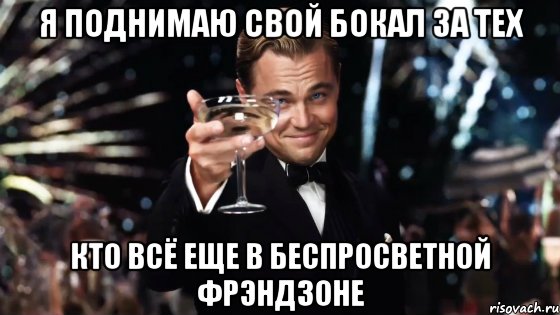 Я ПОДНИМАЮ СВОЙ БОКАЛ ЗА ТЕХ

КТО ВСЁ ЕЩЕ В БЕСПРОСВЕТНОЙ ФРЭНДЗОНЕ

risovach.ru